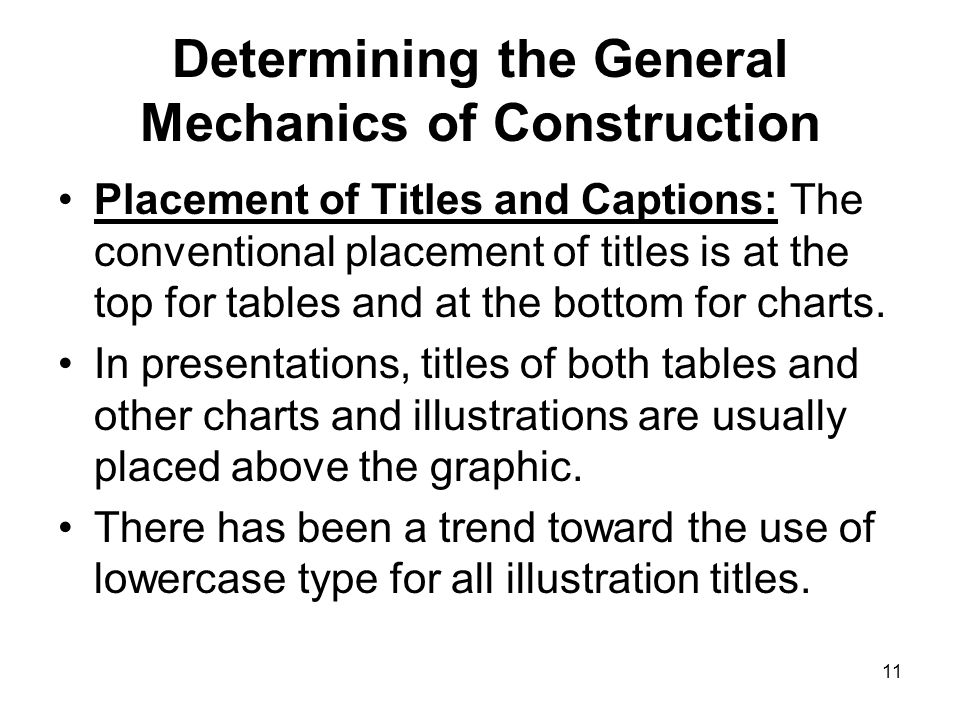 Determining the General Mechanics of Construction

• Placement of Titles and Captions: The conventional placement of titles is at the top for tables and at the bottom for charts.

• In presentations, titles of both tables and other charts and illustrations are usually placed above the graphic.

• There has been a trend toward the use of lowercase type for all illustration titles.

11